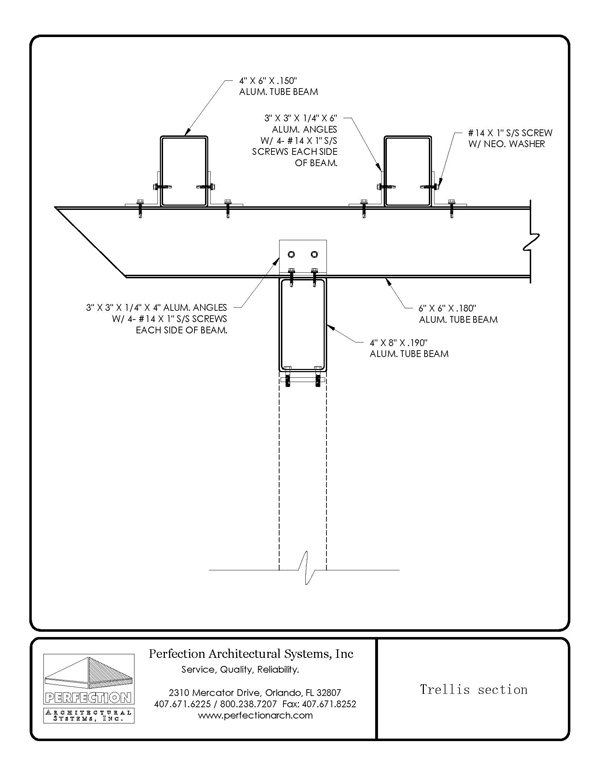 4" X 6" X .150"
ALUM. TUBE BEAM

3" X 3" X 1/4" X 6"
ALUM. ANGLES
W/ 4- #14 X 1" S/S
SCREWS EACH SIDE
OF BEAM.

#14 X 1" S/S SCREW
W/ NEO. WASHER

3" X 3" X 1/4" X 4" ALUM. ANGLES
W/ 4- #14 X 1" S/S SCREWS
EACH SIDE OF BEAM.

6" X 6" X .180"
ALUM. TUBE BEAM

4" X 8" X .190"
ALUM. TUBE BEAM

PERFECTION
ARCHITECTURAL SYSTEMS, INC.

Perfection Architectural Systems, Inc
Service, Quality, Reliability.

2310 Mercator Drive, Orlando, FL 32807
407.671.6225 / 800.238.7207 Fax: 407.671.8252
www.perfectionarch.com

Trellis section